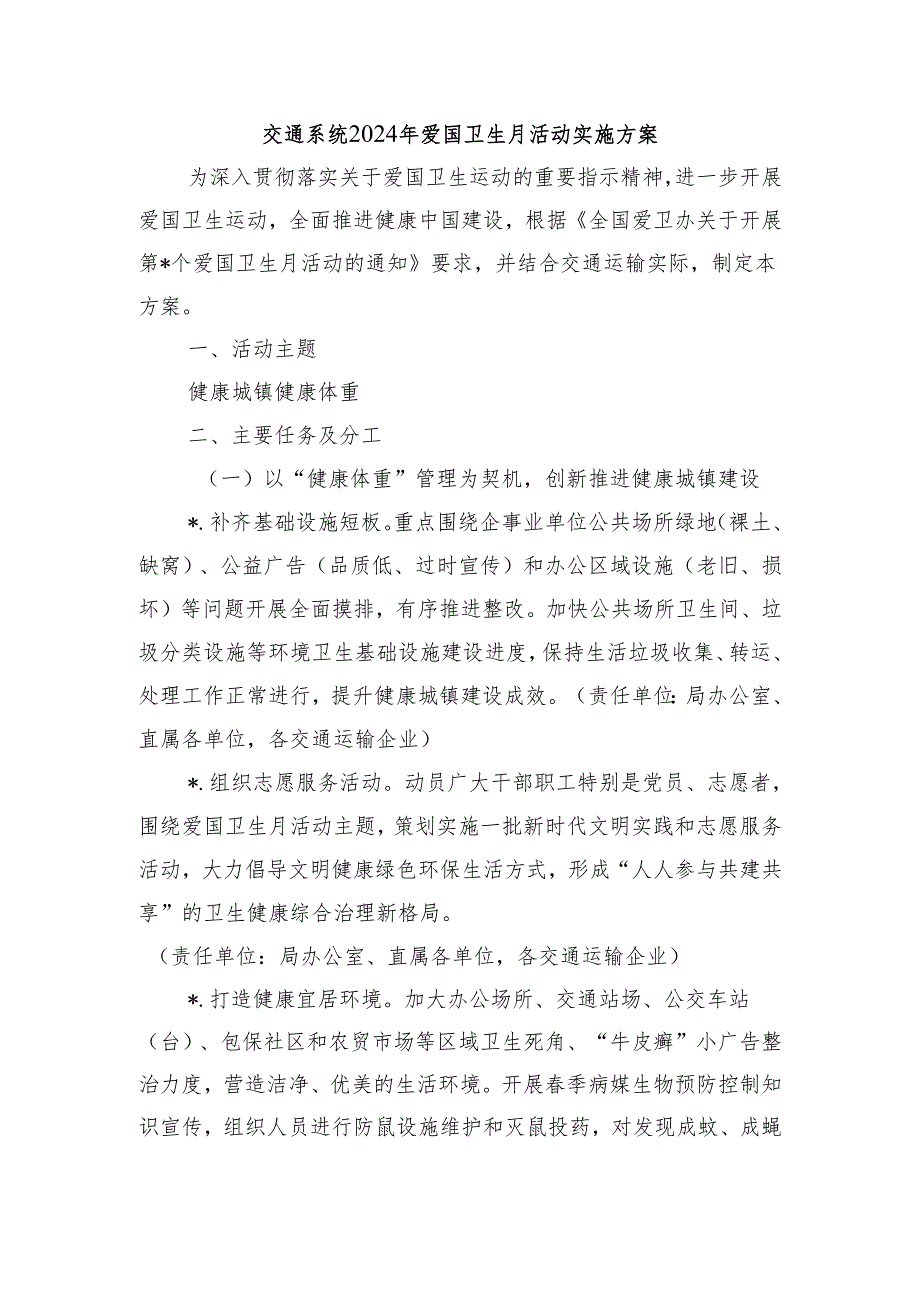 交通系统2024年爱国卫生月活动实施方案

为深入贯彻落实关于爱国卫生运动的重要指示精神，进一步开展爱国卫生运动，全面推进健康中国建设，根据《全国爱卫办关于开展第*个爱国卫生月活动的通知》要求，并结合交通运输实际，制定本方案。

一、活动主题

健康城镇健康体重

二、主要任务及分工

（一）以“健康体重”管理为契机，创新推进健康城镇建设

*.补齐基础设施短板。重点围绕企事业单位公共场所绿地（裸土、缺窝）、公益广告（品质低、过时宣传）和办公区域设施（老旧、损坏）等问题开展全面摸排，有序推进整改。加快公共场所卫生间、垃圾分类设施等环境卫生基础设施建设进度，保持生活垃圾收集、转运、处理工作正常进行，提升健康城镇建设成效。（责任单位：局办公室、直属各单位，各交通运输企业）

*.组织志愿服务活动。动员广大干部职工特别是党员、志愿者，围绕爱国卫生月活动主题，策划实施一批新时代文明实践和志愿服务活动，大力倡导文明健康绿色环保生活方式，形成“人人参与共建共享”的卫生健康综合治理新格局。

（责任单位：局办公室、直属各单位，各交通运输企业）

*.打造健康宜居环境。加大办公场所、交通站场、公交车站（台）、包保社区和农贸市场等区域卫生死角、“牛皮癣”小广告整治力度，营造洁净、优美的生活环境。开展春季病媒生物预防控制知识宣传，组织人员进行防鼠设施维护和灭鼠投药，对发现成蚊、成蝇